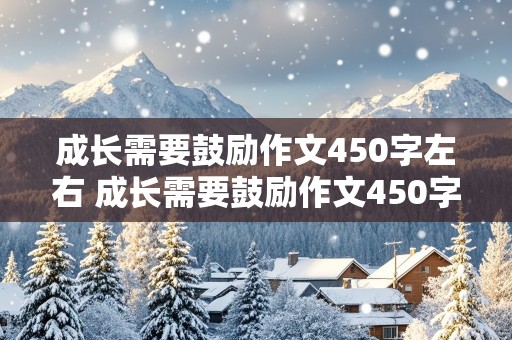 成长需要鼓励作文450字左右 成长需要鼓励作文450字